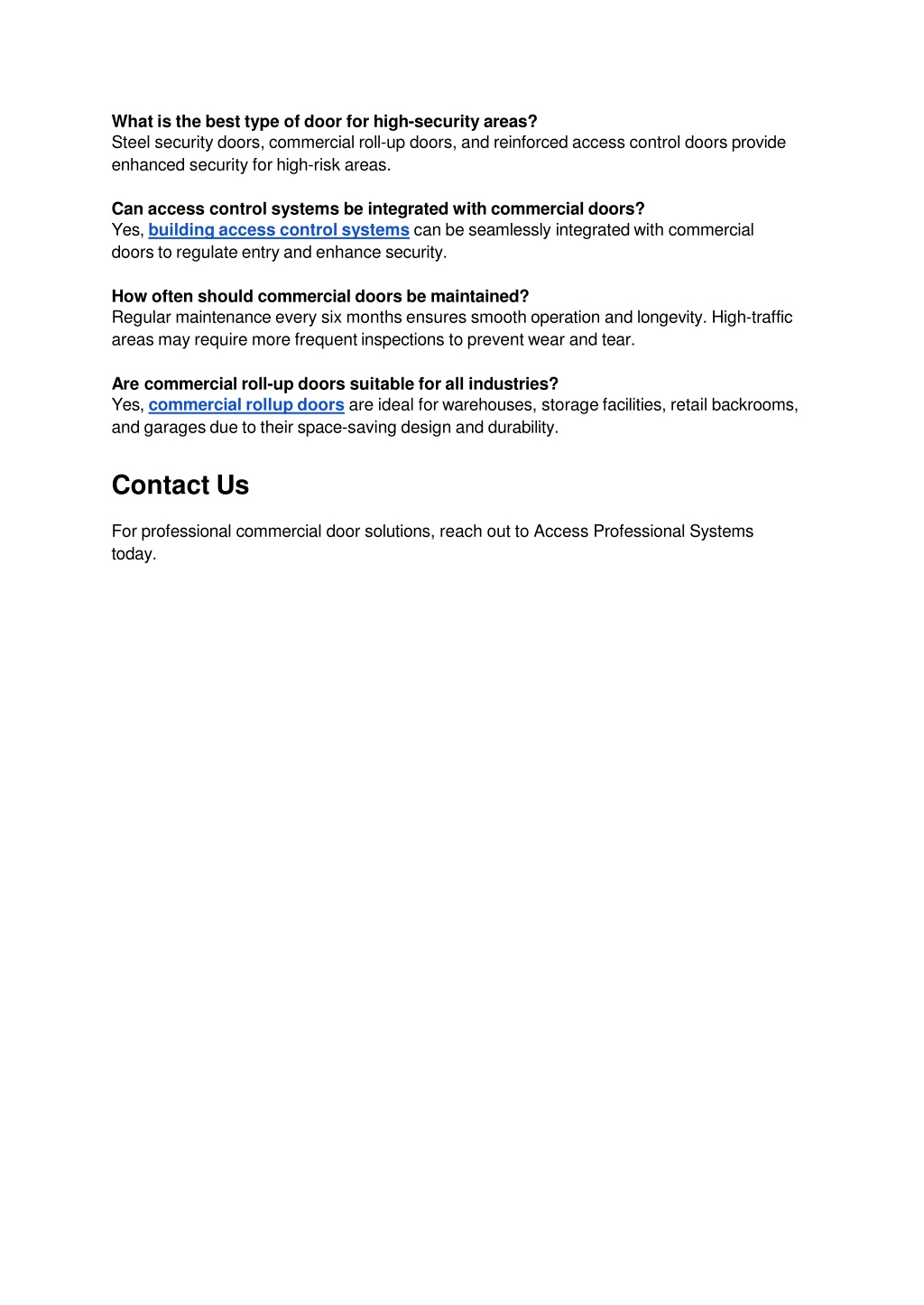 What is the best type of door for high-security areas?
Steel security doors, commercial roll-up doors, and reinforced access control doors provide enhanced security for high-risk areas.

Can access control systems be integrated with commercial doors?
Yes, building access control systems can be seamlessly integrated with commercial doors to regulate entry and enhance security.

How often should commercial doors be maintained?
Regular maintenance every six months ensures smooth operation and longevity. High-traffic areas may require more frequent inspections to prevent wear and tear.

Are commercial roll-up doors suitable for all industries?
Yes, commercial rollup doors are ideal for warehouses, storage facilities, retail backrooms, and garages due to their space-saving design and durability.

Contact Us

For professional commercial door solutions, reach out to Access Professional Systems today.